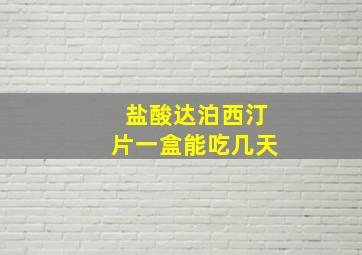 盐酸达泊西汀片一盒能吃几天